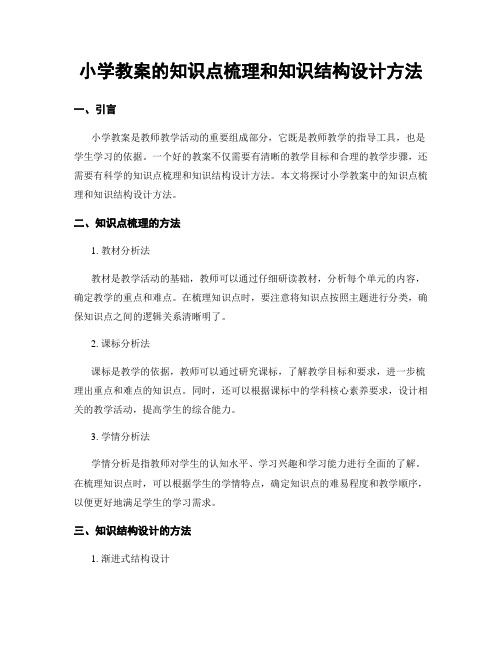 小学教案的知识点梳理和知识结构设计方法

一、引言

小学教案是教师教学活动的重要组成部分，它既是教师教学的指导工具，也是学生学习的依据。一个好的教案不仅需要有清晰的教学目标和合理的教学步骤，还需要有科学的知识点梳理和知识结构设计方法。本文将探讨小学教案中的知识点梳理和知识结构设计方法。

二、知识点梳理的方法

1. 教材分析法

教材是教学活动的基础，教师可以通过仔细研读教材，分析每个单元的内容，确定教学的重点和难点。在梳理知识点时，要注意将知识点按照主题进行分类，确保知识点之间的逻辑关系清晰明了。

2. 课标分析法

课标是教学的依据，教师可以通过研究课标，了解教学目标和要求，进一步梳理出重点和难点的知识点。同时，还可以根据课标中的学科核心素养要求，设计相关的教学活动，提高学生的综合能力。

3. 学情分析法

学情分析是指教师对学生的认知水平、学习兴趣和学习能力进行全面的了解。在梳理知识点时，可以根据学生的学情特点，确定知识点的难易程度和教学顺序，以便更好地满足学生的学习需求。

三、知识结构设计的方法

1. 渐进式结构设计